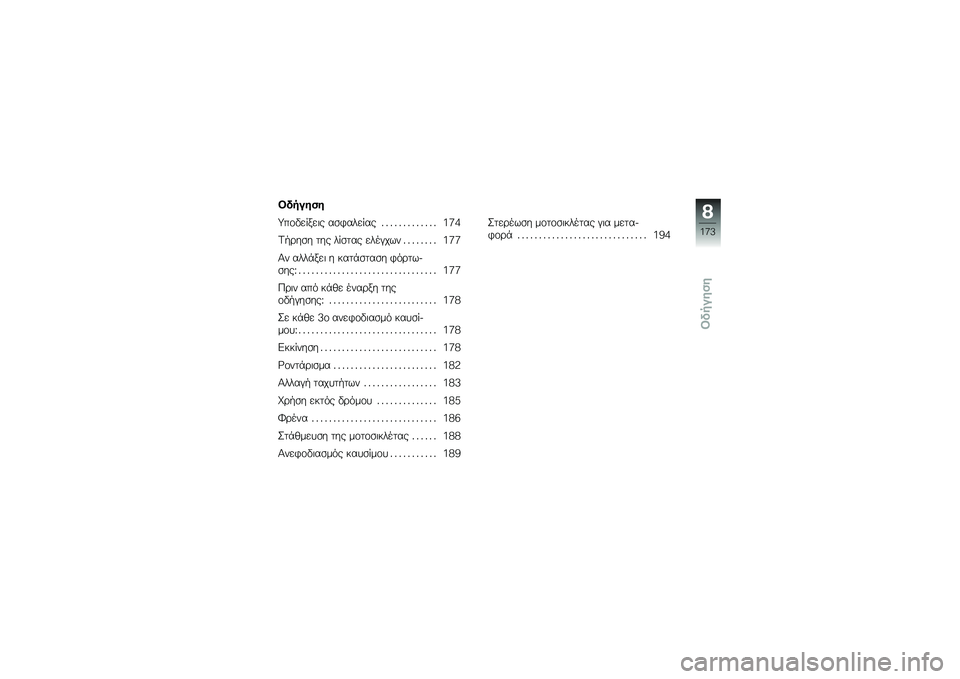 Οδήγηση

Υποδείξεις ασφαλείας . . . . . . . . . . . . . 174

Τήρηση της λίστας ελέγχων . . . . . . . . 177

Αν αλλάξει η κατάσταση φόρτωσης: . . . . . . . . . . . . . . . . . . . . . . . . . . . . . . . . 177

Πριν από κάθε έναρξη της οδήγησης: . . . . . . . . . . . . . . . . . . . . . . . . . 178

Σε κάθε 3ο ανεφοδιασμό καυσίμου: . . . . . . . . . . . . . . . . . . . . . . . . . . . . . . . . 178

Εκκίνηση . . . . . . . . . . . . . . . . . . . . . . . . . . . 178

Ροντάρισμα . . . . . . . . . . . . . . . . . . . . . . . . 182

Αλλαγή ταχυτήτων . . . . . . . . . . . . . . . . . 183

Χρήση εκτός δρόμου . . . . . . . . . . . . . . 185

Φρένα . . . . . . . . . . . . . . . . . . . . . . . . . . . . . 186

Στάθμευση της μοτοσικλέτας . . . . . . 188

Ανεφοδιασμός καυσίμου . . . . . . . . . . . 189

Στερέωση μοτοσικλέτας για μεταφορά . . . . . . . . . . . . . . . . . . . . . . . . . . . . . . 194

8

173

Οδήγηση

carmanualsonline.info